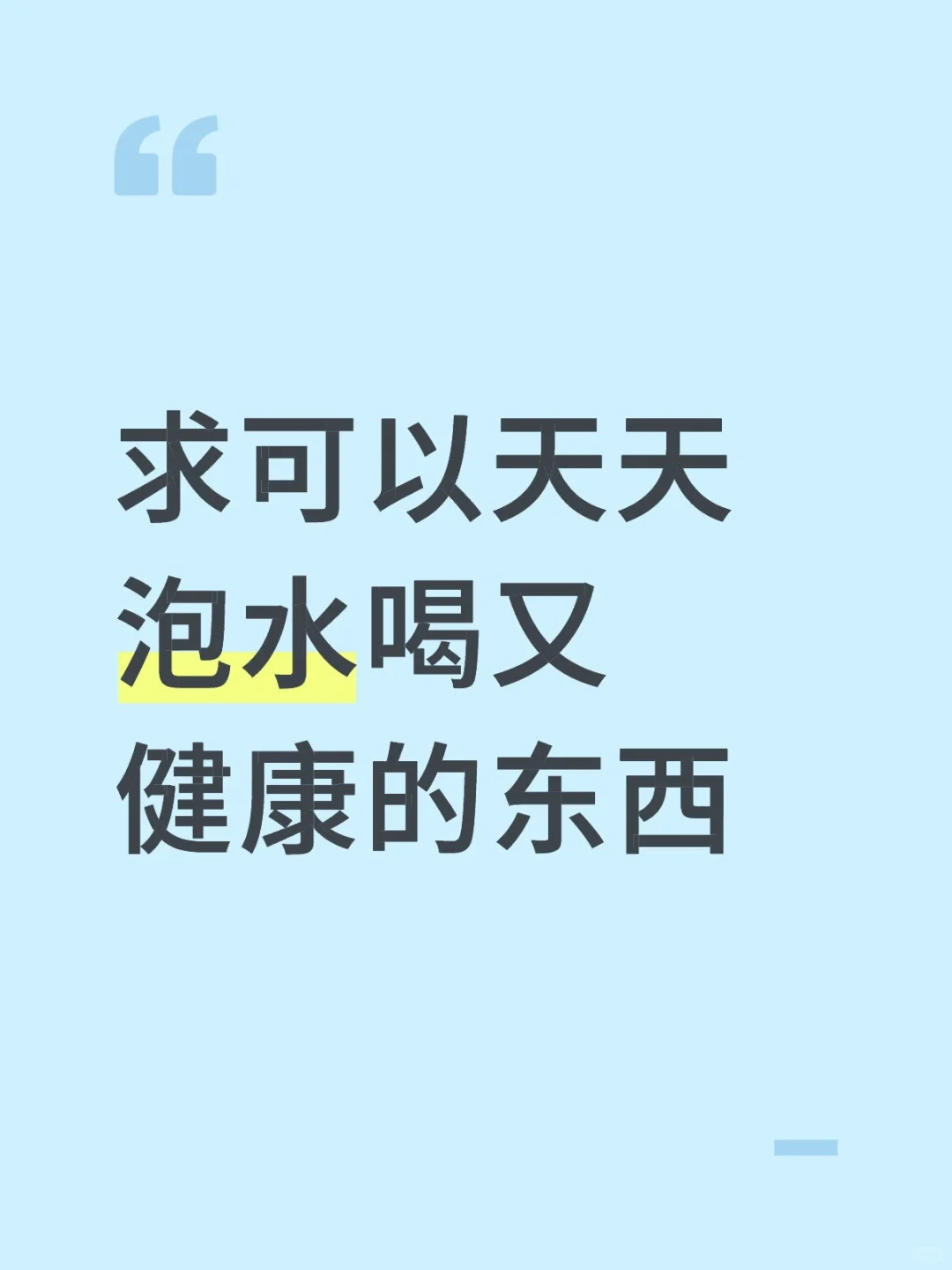 “

求可以天天泡水喝又健康的东西